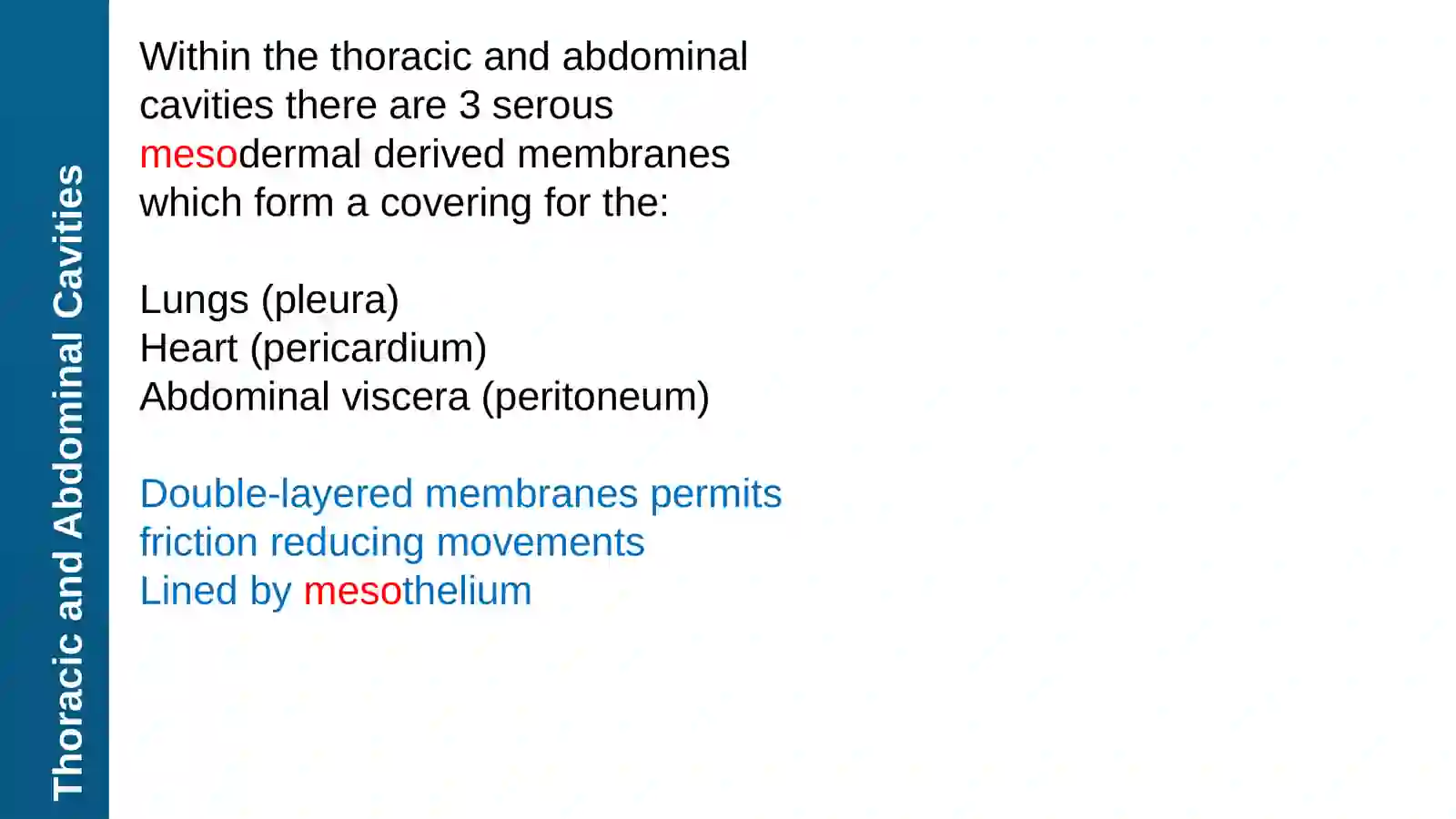 Thoracic and Abdominal Cavities

Within the thoracic and abdominal cavities there are 3 serous mesodermal derived membranes which form a covering for the:

Lungs (pleura)
Heart (pericardium)
Abdominal viscera (peritoneum)

Double-layered membranes permits friction reducing movements
Lined by mesothelium